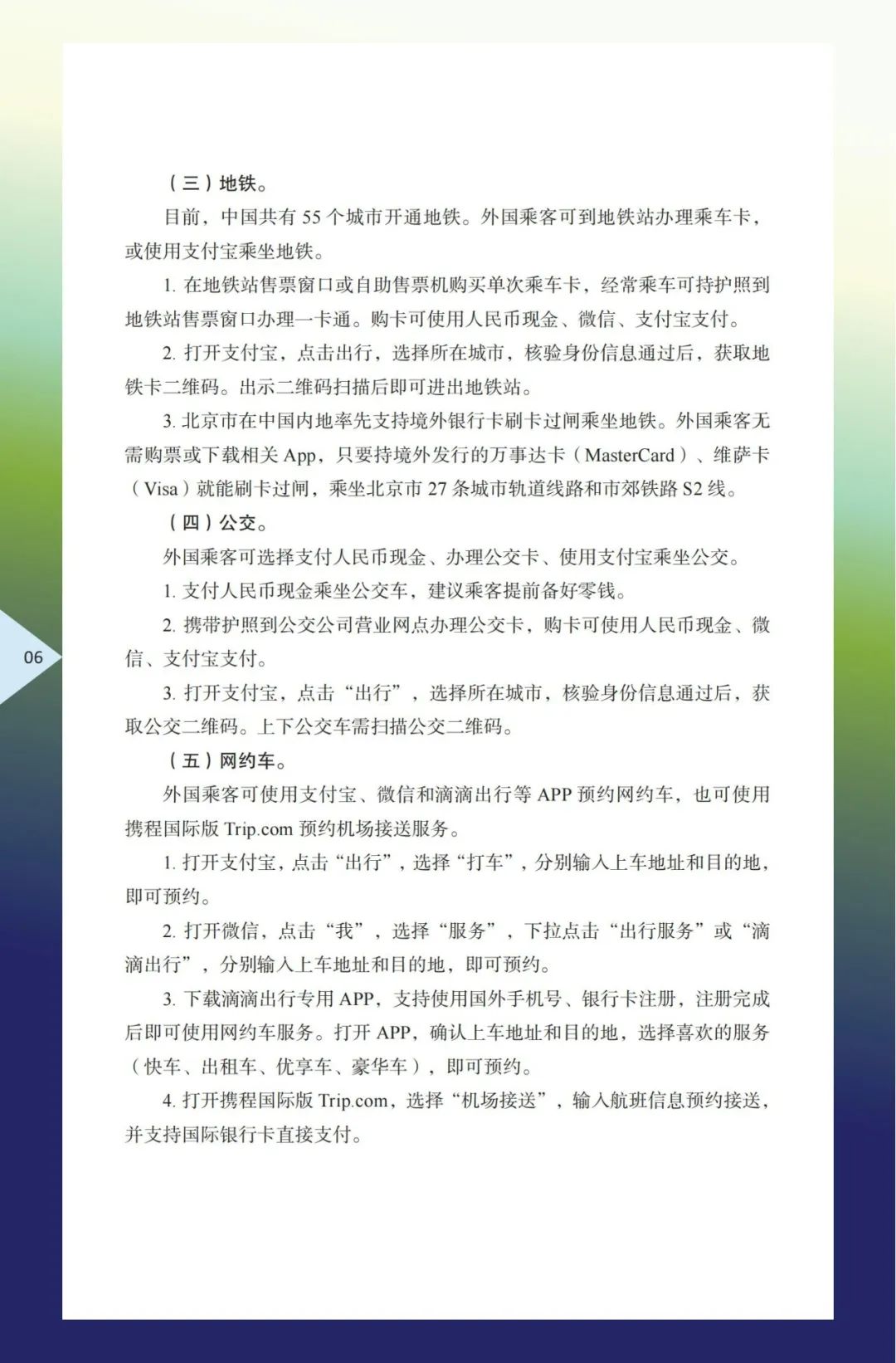 （三）地铁。

目前，中国共有 55 个城市开通地铁。外国乘客可到地铁站办理乘车卡，或使用支付宝乘坐地铁。

1. 在地铁站售票窗口或自助售票机购买单次乘车卡，经常乘车可持护照到地铁站售票窗口办理一卡通。购卡可使用人民币现金、微信、支付宝支付。

2. 打开支付宝，点击出行，选择所在城市，核验身份信息通过后，获取地铁卡二维码。出示二维码扫描后即可进出地铁站。

3. 北京市在中国内地率先支持境外银行卡刷卡过闸乘坐地铁。外国乘客无需购票或下载相关 App，只要持境外发行的万事达卡（MasterCard）、维萨卡（Visa）就能刷卡过闸，乘坐北京市 27 条城市轨道线路和市郊铁路 S2 线。

（四）公交。

外国乘客可选择支付人民币现金、办理公交卡、使用支付宝乘坐公交。

1. 支付人民币现金乘坐公交车，建议乘客提前备好零钱。

2. 携带护照到公交公司营业网点办理公交卡，购卡可使用人民币现金、微信、支付宝支付。

3. 打开支付宝，点击“出行”，选择所在城市，核验身份信息通过后，获取公交二维码。上下公交车需扫描公交二维码。

（五）网约车。

外国乘客可使用支付宝、微信和滴滴出行等 APP 预约网约车，也可使用携程国际版 Trip.com 预约机场接送服务。

1. 打开支付宝，点击“出行”，选择“打车”，分别输入上车地址和目的地，即可预约。

2. 打开微信，点击“我”，选择“服务”，下拉点击“出行服务”或“滴滴出行”，分别输入上车地址和目的地，即可预约。

3. 下载滴滴出行专用 APP，支持使用国外手机号、银行卡注册，注册完成后即可使用网约车服务。打开 APP，确认上车地址和目的地，选择喜欢的服务（快车、出租车、优享车、豪华车），即可预约。

4. 打开携程国际版 Trip.com，选择“机场接送”，输入航班信息预约接送，并支持国际银行卡直接支付。

06